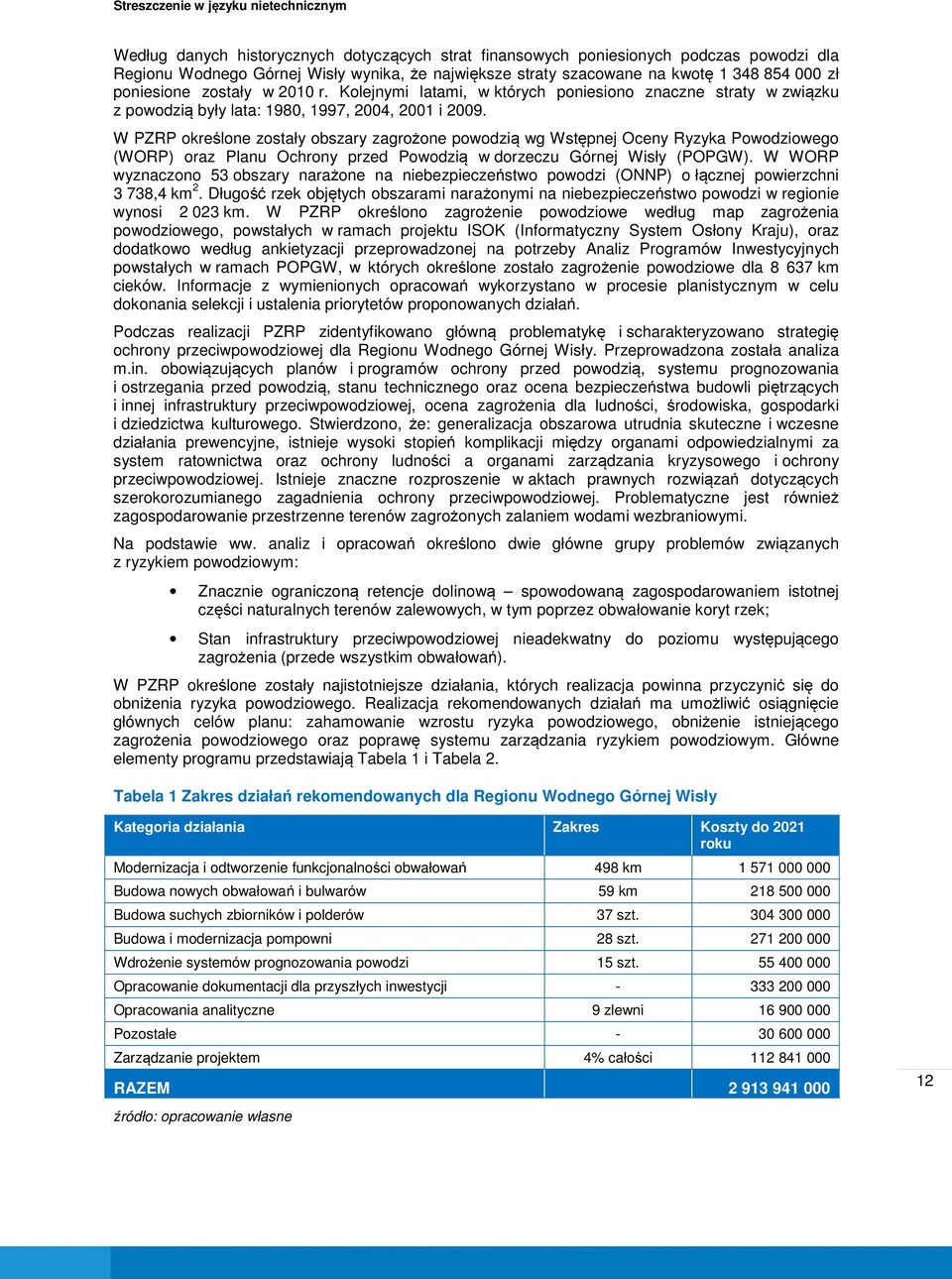 Streszczenie w języku nietechnicznym

Według danych historycznych dotyczących strat finansowych poniesionych podczas powodzi dla Regionu Wodnego Górnej Wisły wynika, że największe straty szacowane na kwotę 1 348 854 000 zł poniesione zostały w 2010 r. Kolejnymi latami, w których poniesiono znaczne straty w związku z powodzią były lata: 1980, 1997, 2004, 2001 i 2009.

W PZRP określone zostały obszary zagrożone powodzią wg Wstępnej Oceny Ryzyka Powodziowego (WORP) oraz Planu Ochrony przed Powodzią w dorzeczu Górnej Wisły (POPGW). W WORP wyznaczono 53 obszary narażone na niebezpieczeństwo powodzi (ONNP) o łącznej powierzchni 3 738,4 km$^2$. Długość rzek objętych obszarami narażonymi na niebezpieczeństwo powodzi w regionie wynosi 2 023 km. W PZRP określono zagrożenie powodziowe według map zagrożenia powodziowego, powstałych w ramach projektu ISOK (Informatyczny System Osłony Kraju), oraz dodatkowo według ankietyzacji przeprowadzonej na potrzeby Analiz Programów Inwestycyjnych powstałych w ramach POPGW, w których określone zostało zagrożenie powodziowe dla 8 637 km cieków. Informacje z wymienionych opracowań wykorzystano w procesie planistycznym w celu dokonania selekcji i ustalenia priorytetów proponowanych działań.

Podczas realizacji PZRP zidentyfikowano główną problematykę i scharakteryzowano strategię ochrony przeciwpowodziowej dla Regionu Wodnego Górnej Wisły. Przeprowadzona została analiza m.in. obowiązujących planów i programów ochrony przed powodzią, systemu prognozowania i ostrzegania przed powodzią, stanu technicznego oraz ocena bezpieczeństwa budowli piętrzących i innej infrastruktury przeciwpowodziowej, ocena zagrożenia dla ludności, środowiska, gospodarki i dziedzictwa kulturowego. Stwierdzono, że: generalizacja obszarowa utrudnia skuteczne i wczesne działania prewencyjne, istnieje wysoki stopień komplikacji między organami odpowiedzialnymi za system ratownictwa oraz ochrony ludności a organami zarządzania kryzysowego i ochrony przeciwpowodziowej. Istnieje znaczne rozproszenie w aktach prawnych rozwiązań dotyczących szerokorozumianego zagadnienia ochrony przeciwpowodziowej. Problematyczne jest również zagospodarowanie przestrzenne terenów zagrożonych zalaniem wodami wezbraniowymi.

Na podstawie ww. analiz i opracowań określono dwie główne grupy problemów związanych z ryzykiem powodziowym:

• Znacznie ograniczoną retencje dolinową – spowodowaną zagospodarowaniem istotnej części naturalnych terenów zalewowych, w tym poprzez obwałowanie koryt rzek;

• Stan infrastruktury przeciwpowodziowej nieadekwatny do poziomu występującego zagrożenia (przede wszystkim obwałowań).

W PZRP określone zostały najistotniejsze działania, których realizacja powinna przyczynić się do obniżenia ryzyka powodziowego. Realizacja rekomendowanych działań ma umożliwić osiągnięcie głównych celów planu: zahamowanie wzrostu ryzyka powodziowego, obniżenie istniejącego zagrożenia powodziowego oraz poprawę systemu zarządzania ryzykiem powodziowym. Główne elementy programu przedstawiają Tabela 1 i Tabela 2.

Tabela 1 Zakres działań rekomendowanych dla Regionu Wodnego Górnej Wisły

| Kategoria działania | Zakres | Koszty do 2021 roku |
|---|---|---|
| Modernizacja i odtworzenie funkcjonalności obwałowań | 498 km | 1 571 000 000 |
| Budowa nowych obwałowań i bulwarów | 59 km | 218 500 000 |
| Budowa suchych zbiorników i polderów | 37 szt. | 304 300 000 |
| Budowa i modernizacja pompowni | 28 szt. | 271 200 000 |
| Wdrożenie systemów prognozowania powodzi | 15 szt. | 55 400 000 |
| Opracowanie dokumentacji dla przyszłych inwestycji | - | 333 200 000 |
| Opracowania analityczne | 9 zlewni | 16 900 000 |
| Pozostałe | - | 30 600 000 |
| Zarządzanie projektem | 4% całości | 112 841 000 |
| RAZEM | | 2 913 941 000 |

źródło: opracowanie własne

12